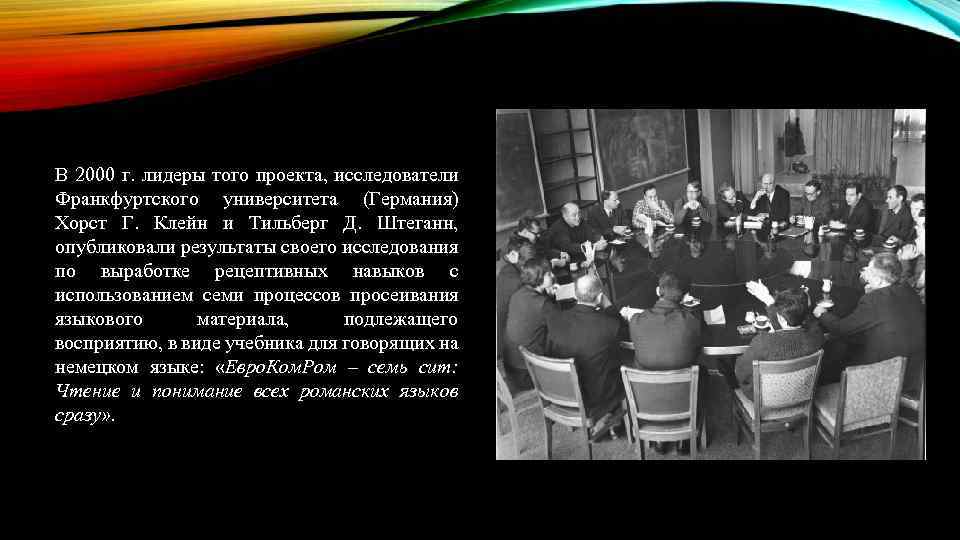 В 2000 г. лидеры того проекта, исследователи Франкфуртского университета (Германия) Хорст Г. Клейн и Тильберг Д. Штеганн, опубликовали результаты своего исследования по выработке рецептивных навыков с использованием семи процессов просеивания языкового материала, подлежащего восприятию, в виде учебника для говорящих на немецком языке: «ЕвроКомРом – семь сит: Чтение и понимание всех романских языков сразу».